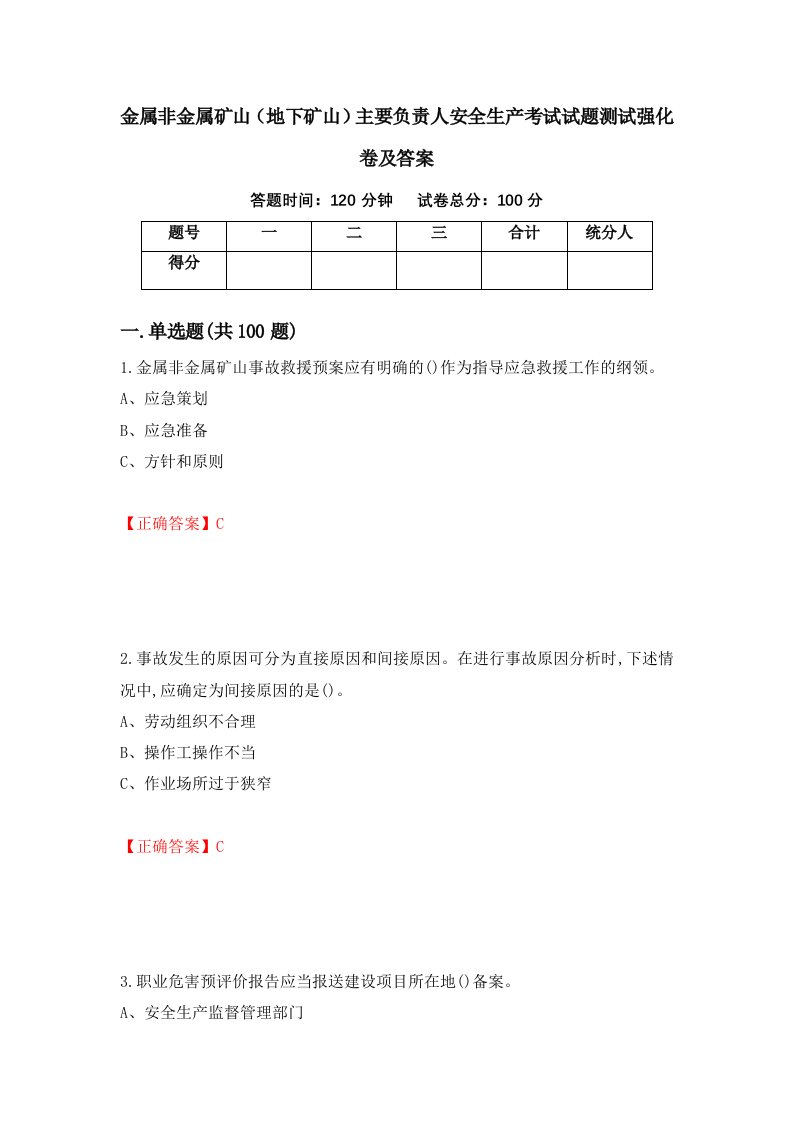 金属非金属矿山（地下矿山）主要负责人安全生产考试试题测试强化卷及答案

答题时间：120 分钟　试卷总分：100 分

| 题号 | 一 | 二 | 三 | 合计 | 统分人 |
|---|---|---|---|---|---|
| 得分 | | | | | |

一.单选题(共 100 题)

1.金属非金属矿山事故救援预案应有明确的()作为指导应急救援工作的纲领。
A、应急策划
B、应急准备
C、方针和原则

【正确答案】C

2.事故发生的原因可分为直接原因和间接原因。在进行事故原因分析时,下述情况中,应确定为间接原因的是()。
A、劳动组织不合理
B、操作工操作不当
C、作业场所过于狭窄

【正确答案】C

3.职业危害预评价报告应当报送建设项目所在地()备案。
A、安全生产监督管理部门